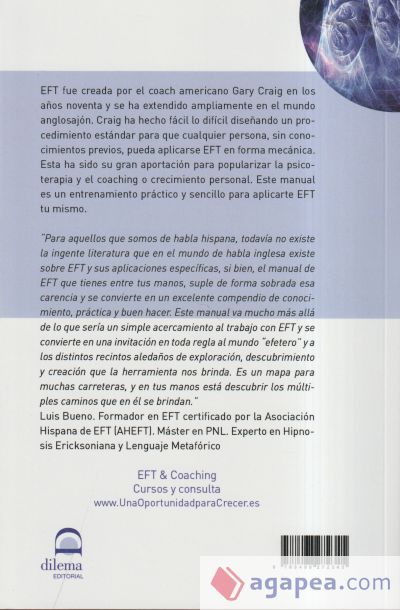 EFT fue creada por el coach americano Gary Craig en los años noventa y se ha extendido ampliamente en el mundo anglosajón. Craig ha hecho fácil lo difícil diseñando un procedimiento estándar para que cualquier persona, sin conocimientos previos, pueda aplicarse EFT en forma mecánica. Esta ha sido su gran aportación para popularizar la psicoterapia y el coaching o crecimiento personal. Este manual es un entrenamiento práctico y sencillo para aplicarte EFT tu mismo.

"Para aquellos que somos de habla hispana, todavía no existe la ingente literatura que en el mundo de habla inglesa existe sobre EFT y sus aplicaciones específicas, si bien, el manual de EFT que tienes entre tus manos, suple de forma sobrada esa carencia y se convierte en un excelente compendio de conocimiento, práctica y buen hacer. Este manual va mucho más allá de lo que sería un simple acercamiento al trabajo con EFT y se convierte en una invitación en toda regla al mundo "efetero" y a los distintos recintos aledaños de exploración, descubrimiento y creación que la herramienta nos brinda. Es un mapa para muchas carreteras, y en tus manos está descubrir los múltiples caminos que en él se brindan."
Luis Bueno. Formador en EFT certificado por la Asociación Hispana de EFT (AHEFT). Máster en PNL. Experto en Hipnosis Ericksoniana y Lenguaje Metafórico

EFT & Coaching
Cursos y consulta
www.UnaOportunidadparaCrecer.es

dilema
EDITORIAL

agapea.com